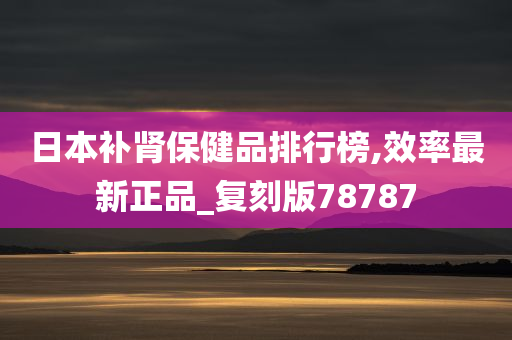 日本补肾保健品排行榜,效率最新正品_复刻版78787